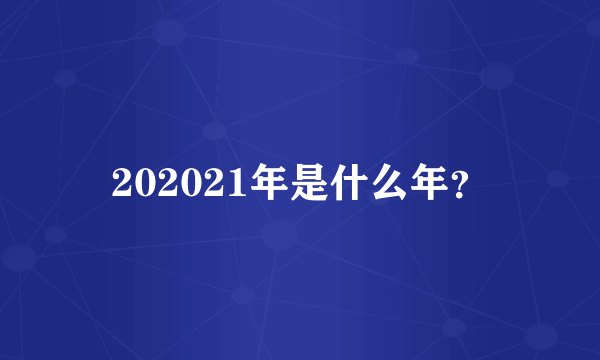 202021年是什么年？